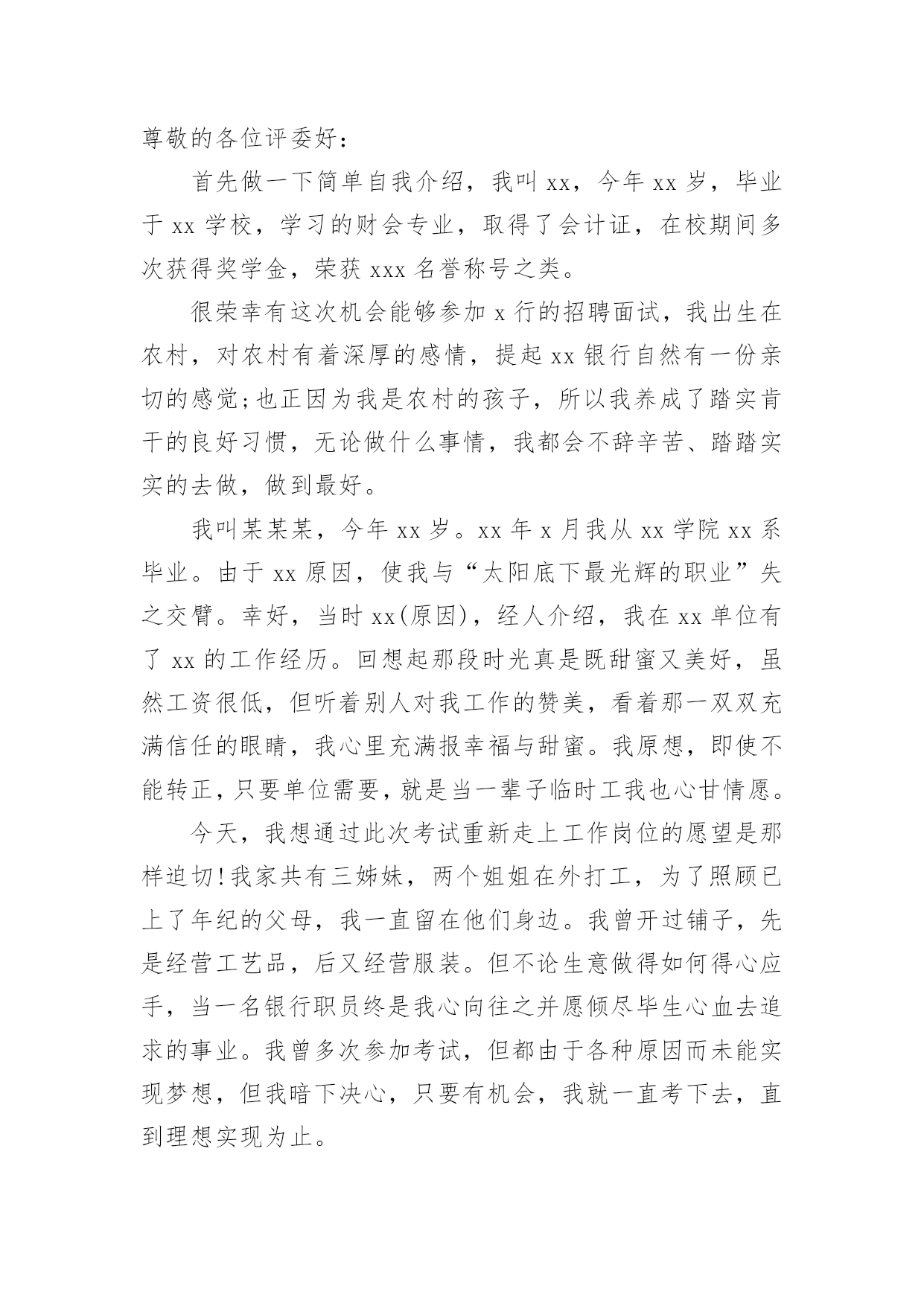 尊敬的各位评委好：

首先做一下简单自我介绍，我叫 xx，今年 xx 岁，毕业于 xx 学校，学习的财会专业，取得了会计证，在校期间多次获得奖学金，荣获 xxx 名誉称号之类。

很荣幸有这次机会能够参加 x 行的招聘面试，我出生在农村，对农村有着深厚的感情，提起 xx 银行自然有一份亲切的感觉;也正因为我是农村的孩子，所以我养成了踏实肯干的良好习惯，无论做什么事情，我都会不辞辛苦、踏踏实实的去做，做到最好。

我叫某某某，今年 xx 岁。xx 年 x 月我从 xx 学院 xx 系毕业。由于 xx 原因，使我与“太阳底下最光辉的职业”失之交臂。幸好，当时 xx(原因)，经人介绍，我在 xx 单位有了 xx 的工作经历。回想起那段时光真是既甜蜜又美好，虽然工资很低，但听着别人对我工作的赞美，看着那一双双充满信任的眼睛，我心里充满报幸福与甜蜜。我原想，即使不能转正，只要单位需要，就是当一辈子临时工我也心甘情愿。

今天，我想通过此次考试重新走上工作岗位的愿望是那样迫切!我家共有三姊妹，两个姐姐在外打工，为了照顾已上了年纪的父母，我一直留在他们身边。我曾开过铺子，先是经营工艺品，后又经营服装。但不论生意做得如何得心应手，当一名银行职员终是我心向往之并愿倾尽毕生心血去追求的事业。我曾多次参加考试，但都由于各种原因而未能实现梦想，但我暗下决心，只要有机会，我就一直考下去，直到理想实现为止。